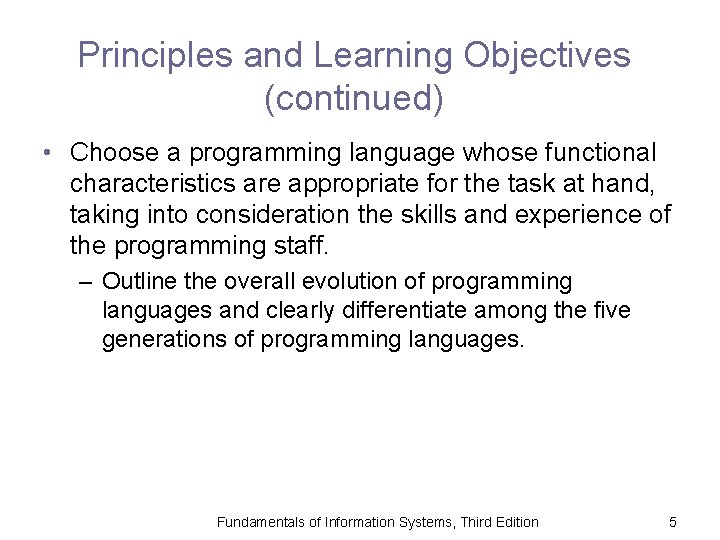 Principles and Learning Objectives (continued)

• Choose a programming language whose functional characteristics are appropriate for the task at hand, taking into consideration the skills and experience of the programming staff.

– Outline the overall evolution of programming languages and clearly differentiate among the five generations of programming languages.

Fundamentals of Information Systems, Third Edition

5